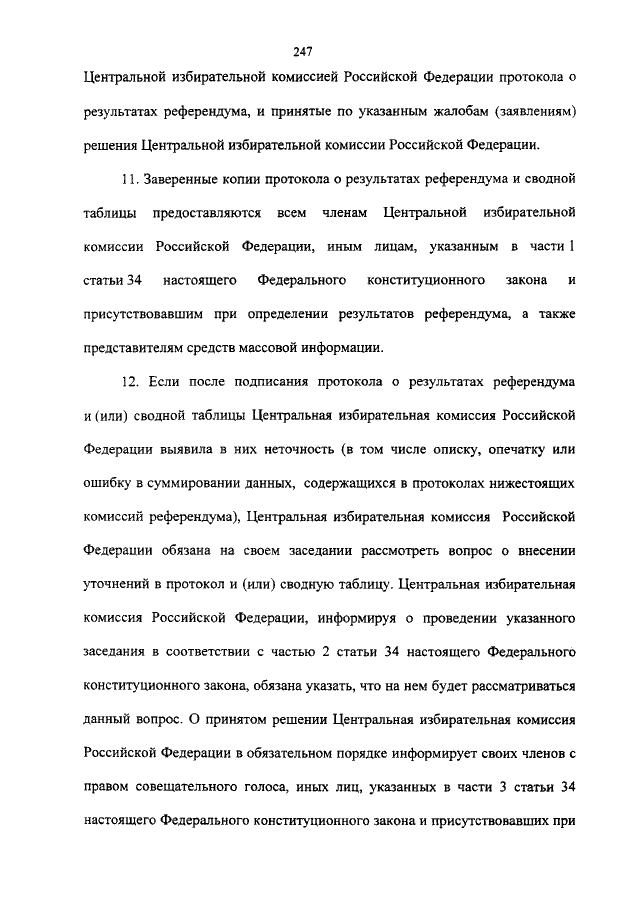 247

Центральной избирательной комиссией Российской Федерации протокола о результатах референдума, и принятые по указанным жалобам (заявлениям) решения Центральной избирательной комиссии Российской Федерации.

11. Заверенные копии протокола о результатах референдума и сводной таблицы предоставляются всем членам Центральной избирательной комиссии Российской Федерации, иным лицам, указанным в части 1 статьи 34 настоящего Федерального конституционного закона и присутствовавшим при определении результатов референдума, а также представителям средств массовой информации.

12. Если после подписания протокола о результатах референдума и (или) сводной таблицы Центральная избирательная комиссия Российской Федерации выявила в них неточность (в том числе описку, опечатку или ошибку в суммировании данных, содержащихся в протоколах нижестоящих комиссий референдума), Центральная избирательная комиссия Российской Федерации обязана на своем заседании рассмотреть вопрос о внесении уточнений в протокол и (или) сводную таблицу. Центральная избирательная комиссия Российской Федерации, информируя о проведении указанного заседания в соответствии с частью 2 статьи 34 настоящего Федерального конституционного закона, обязана указать, что на нем будет рассматриваться данный вопрос. О принятом решении Центральная избирательная комиссия Российской Федерации в обязательном порядке информирует своих членов с правом совещательного голоса, иных лиц, указанных в части 3 статьи 34 настоящего Федерального конституционного закона и присутствовавших при